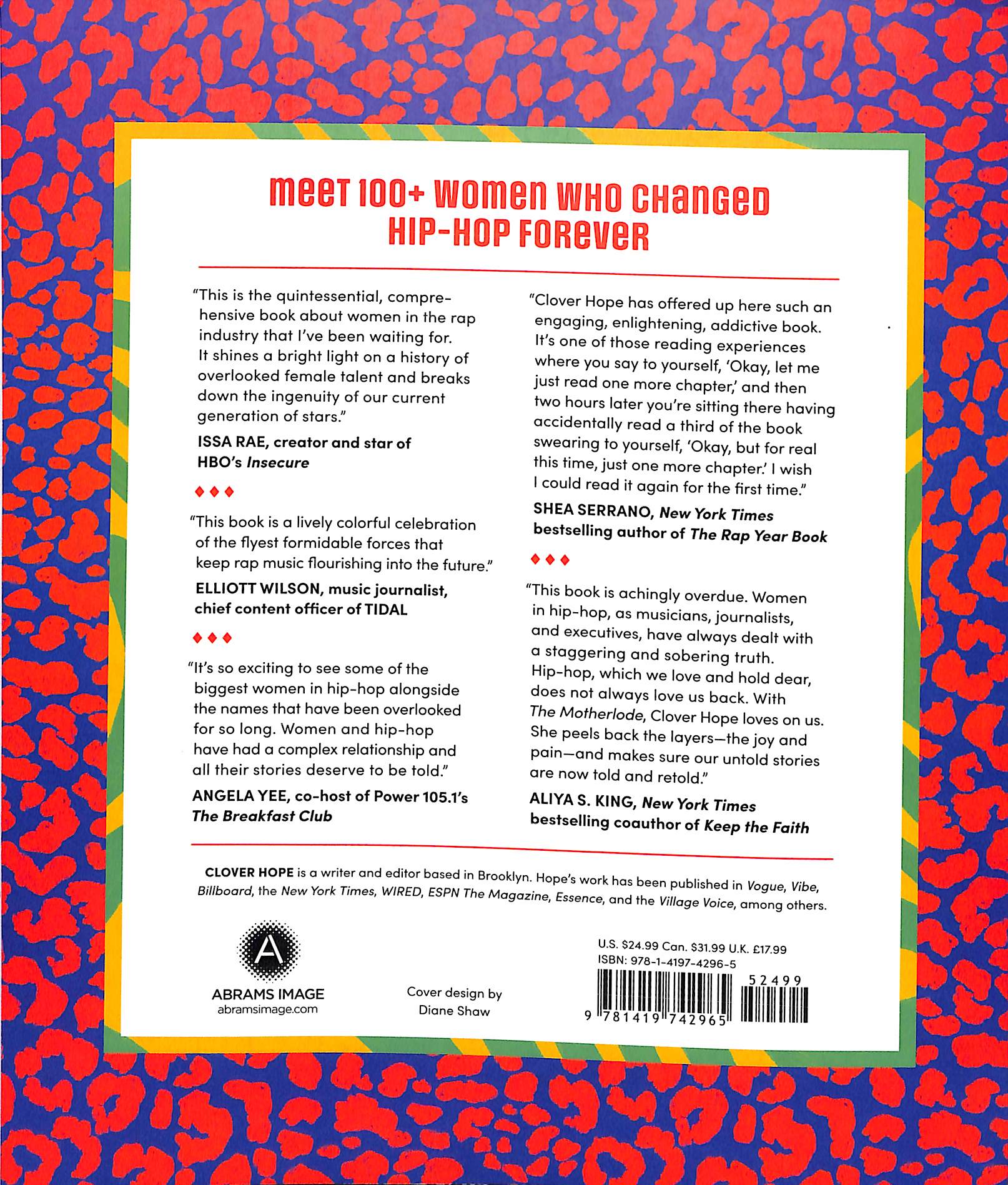 MEET 100+ WOMEN WHO CHANGED HIP-HOP FOREVER

"This is the quintessential, comprehensive book about women in the rap industry that I've been waiting for. It shines a bright light on a history of overlooked female talent and breaks down the ingenuity of our current generation of stars."

ISSA RAE, creator and star of HBO's Insecure

♦ ♦ ♦

"This book is a lively colorful celebration of the flyest formidable forces that keep rap music flourishing into the future."

ELLIOTT WILSON, music journalist, chief content officer of TIDAL

♦ ♦ ♦

"It's so exciting to see some of the biggest women in hip-hop alongside the names that have been overlooked for so long. Women and hip-hop have had a complex relationship and all their stories deserve to be told."

ANGELA YEE, co-host of Power 105.1's The Breakfast Club

"Clover Hope has offered up here such an engaging, enlightening, addictive book. It's one of those reading experiences where you say to yourself, 'Okay, let me just read one more chapter,' and then two hours later you're sitting there having accidentally read a third of the book swearing to yourself, 'Okay, but for real this time, just one more chapter.' I wish I could read it again for the first time."

SHEA SERRANO, New York Times bestselling author of The Rap Year Book

♦ ♦ ♦

"This book is achingly overdue. Women in hip-hop, as musicians, journalists, and executives, have always dealt with a staggering and sobering truth. Hip-hop, which we love and hold dear, does not always love us back. With The Motherlode, Clover Hope loves on us. She peels back the layers—the joy and pain—and makes sure our untold stories are now told and retold."

ALIYA S. KING, New York Times bestselling coauthor of Keep the Faith

CLOVER HOPE is a writer and editor based in Brooklyn. Hope's work has been published in Vogue, Vibe, Billboard, the New York Times, WIRED, ESPN The Magazine, Essence, and the Village Voice, among others.

A

ABRAMS IMAGE
abramsimage.com

Cover design by
Diane Shaw

U.S. $24.99 Can. $31.99 U.K. £17.99
ISBN: 978-1-4197-4296-5

52499

9 781419 742965